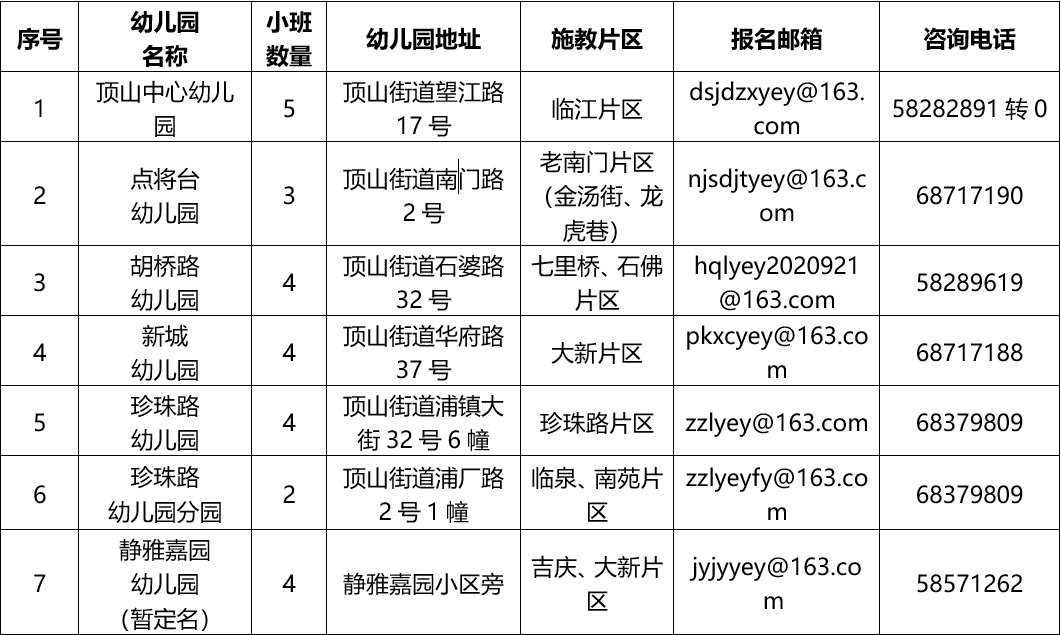 | 序号 | 幼儿园名称 | 小班数量 | 幼儿园地址 | 施教片区 | 报名邮箱 | 咨询电话 |
|---|---|---|---|---|---|---|
| 1 | 顶山中心幼儿园 | 5 | 顶山街道望江路17号 | 临江片区 | dsjdzxyey@163.com | 58282891转0 |
| 2 | 点将台幼儿园 | 3 | 顶山街道南门路2号 | 老南门片区（金汤街、龙虎巷） | njsdjtyey@163.com | 68717190 |
| 3 | 胡桥路幼儿园 | 4 | 顶山街道石婆路32号 | 七里桥、石佛片区 | hqlyey2020921@163.com | 58289619 |
| 4 | 新城幼儿园 | 4 | 顶山街道华府路37号 | 大新片区 | pkxcyey@163.com | 68717188 |
| 5 | 珍珠路幼儿园 | 4 | 顶山街道浦镇大街32号6幢 | 珍珠路片区 | zzlyey@163.com | 68379809 |
| 6 | 珍珠路幼儿园分园 | 2 | 顶山街道浦厂路2号1幢 | 临泉、南苑片区 | zzlyeyfy@163.com | 68379809 |
| 7 | 静雅嘉园幼儿园（暂定名） | 4 | 静雅嘉园小区旁 | 吉庆、大新片区 | jyjyyey@163.com | 58571262 |